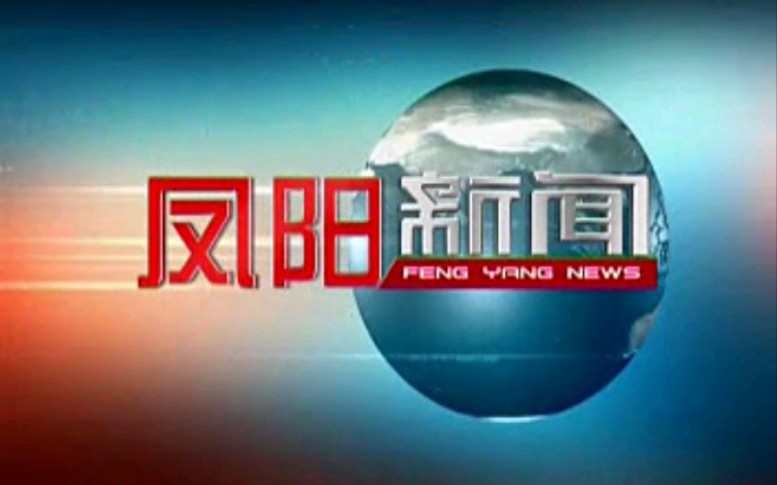 凤阳新闻
FENG YANG NEWS